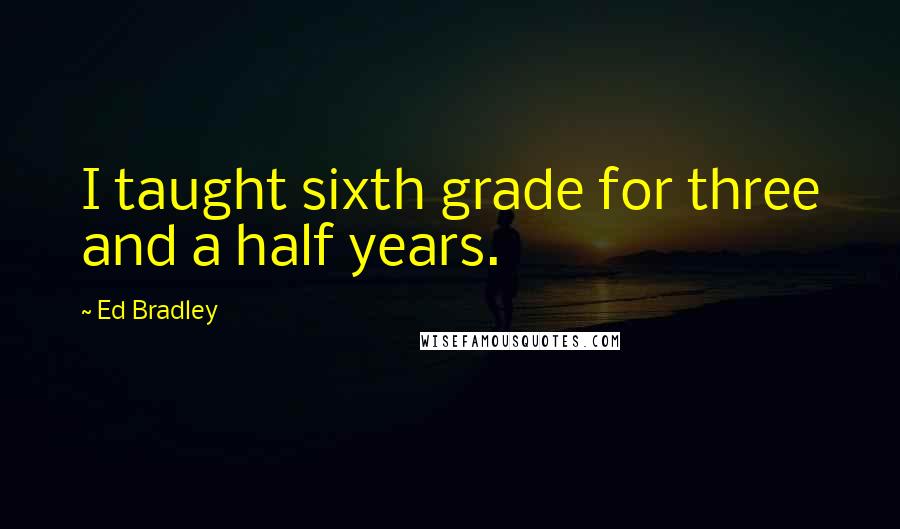 I taught sixth grade for three and a half years.

~ Ed Bradley

WISEFAMOUSQUOTES.COM